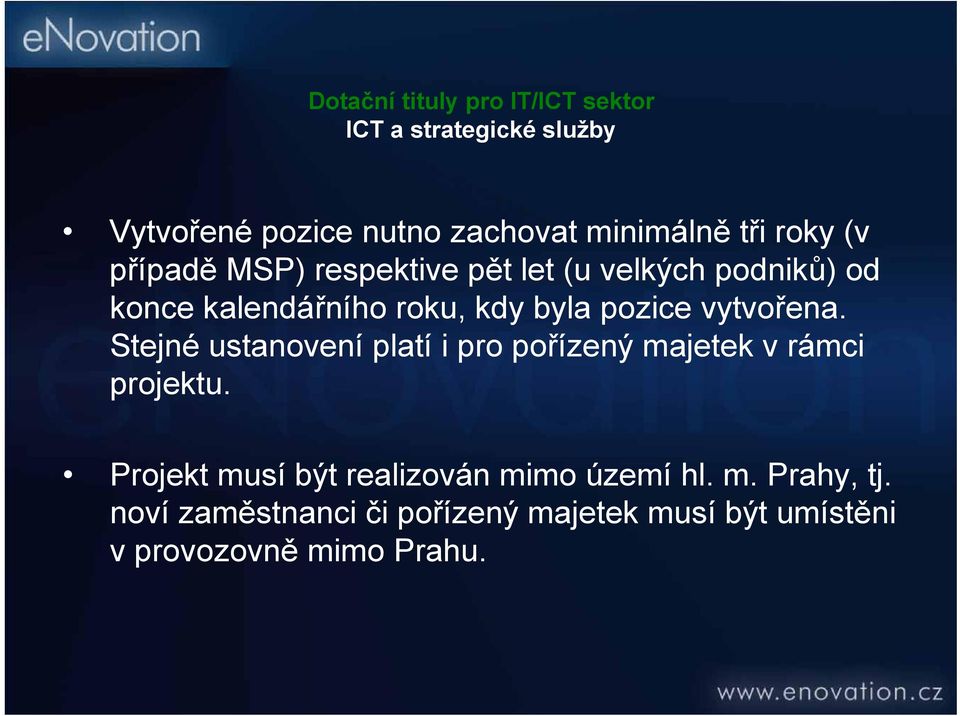 eNovation

Dotační tituly pro IT/ICT sektor
ICT a strategické služby

• Vytvořené pozice nutno zachovat minimálně tři roky (v případě MSP) respektive pět let (u velkých podniků) od konce kalendářního roku, kdy byla pozice vytvořena. Stejné ustanovení platí i pro pořízený majetek v rámci projektu.

• Projekt musí být realizován mimo území hl. m. Prahy, tj. noví zaměstnanci či pořízený majetek musí být umístěni v provozovně mimo Prahu.

www.enovation.cz